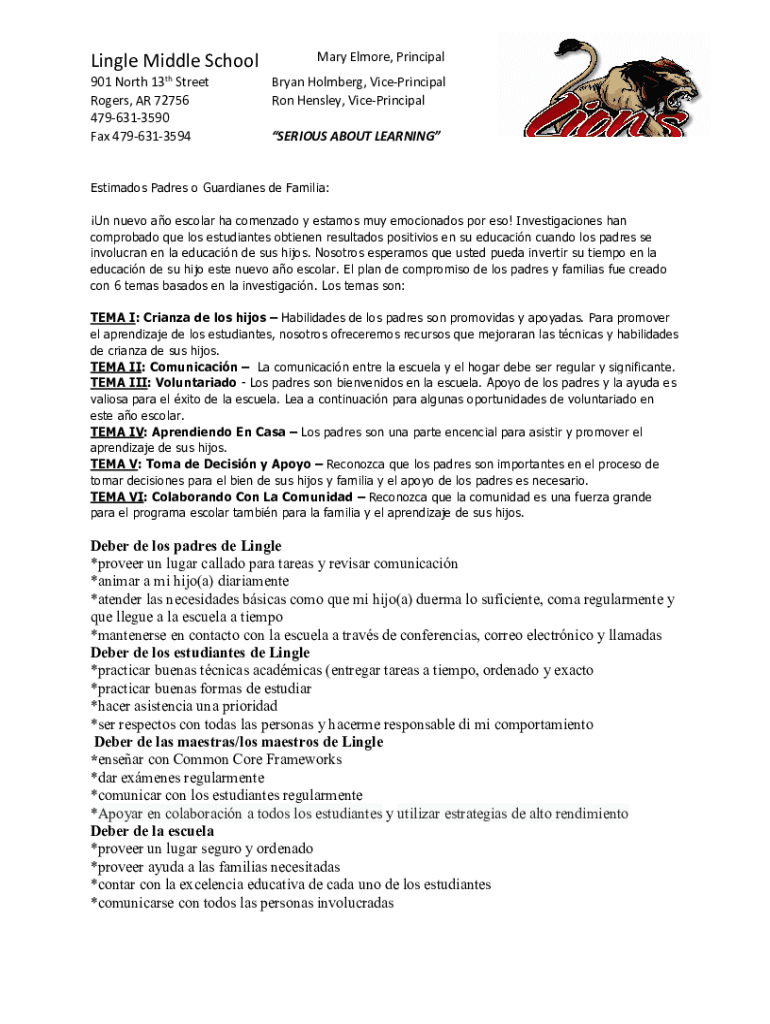 Lingle Middle School
901 North 13th Street
Rogers, AR 72756
479-631-3590
Fax 479-631-3594

Mary Elmore, Principal
Bryan Holmberg, Vice-Principal
Ron Hensley, Vice-Principal

"SERIOUS ABOUT LEARNING"

Lions

Estimados Padres o Guardianes de Familia:

¡Un nuevo año escolar ha comenzado y estamos muy emocionados por eso! Investigaciones han comprobado que los estudiantes obtienen resultados positivios en su educación cuando los padres se involucran en la educación de sus hijos. Nosotros esperamos que usted pueda invertir su tiempo en la educación de su hijo este nuevo año escolar. El plan de compromiso de los padres y familias fue creado con 6 temas basados en la investigación. Los temas son:

TEMA I: Crianza de los hijos – Habilidades de los padres son promovidas y apoyadas. Para promover el aprendizaje de los estudiantes, nosotros ofreceremos recursos que mejoraran las técnicas y habilidades de crianza de sus hijos.
TEMA II: Comunicación – La comunicación entre la escuela y el hogar debe ser regular y significante.
TEMA III: Voluntariado - Los padres son bienvenidos en la escuela. Apoyo de los padres y la ayuda es valiosa para el éxito de la escuela. Lea a continuación para algunas oportunidades de voluntariado en este año escolar.
TEMA IV: Aprendiendo En Casa – Los padres son una parte encencial para asistir y promover el aprendizaje de sus hijos.
TEMA V: Toma de Decisión y Apoyo – Reconozca que los padres son importantes en el proceso de tomar decisiones para el bien de sus hijos y familia y el apoyo de los padres es necesario.
TEMA VI: Colaborando Con La Comunidad – Reconozca que la comunidad es una fuerza grande para el programa escolar también para la familia y el aprendizaje de sus hijos.

Deber de los padres de Lingle
*proveer un lugar callado para tareas y revisar comunicación
*animar a mi hijo(a) diariamente
*atender las necesidades básicas como que mi hijo(a) duerma lo suficiente, coma regularmente y que llegue a la escuela a tiempo
*mantenerse en contacto con la escuela a través de conferencias, correo electrónico y llamadas
Deber de los estudiantes de Lingle
*practicar buenas técnicas académicas (entregar tareas a tiempo, ordenado y exacto
*practicar buenas formas de estudiar
*hacer asistencia una prioridad
*ser respectos con todas las personas y hacerme responsable di mi comportamiento
Deber de las maestras/los maestros de Lingle
*enseñar con Common Core Frameworks
*dar exámenes regularmente
*comunicar con los estudiantes regularmente
*Apoyar en colaboración a todos los estudiantes y utilizar estrategias de alto rendimiento
Deber de la escuela
*proveer un lugar seguro y ordenado
*proveer ayuda a las familias necesitadas
*contar con la excelencia educativa de cada uno de los estudiantes
*comunicarse con todos las personas involucradas